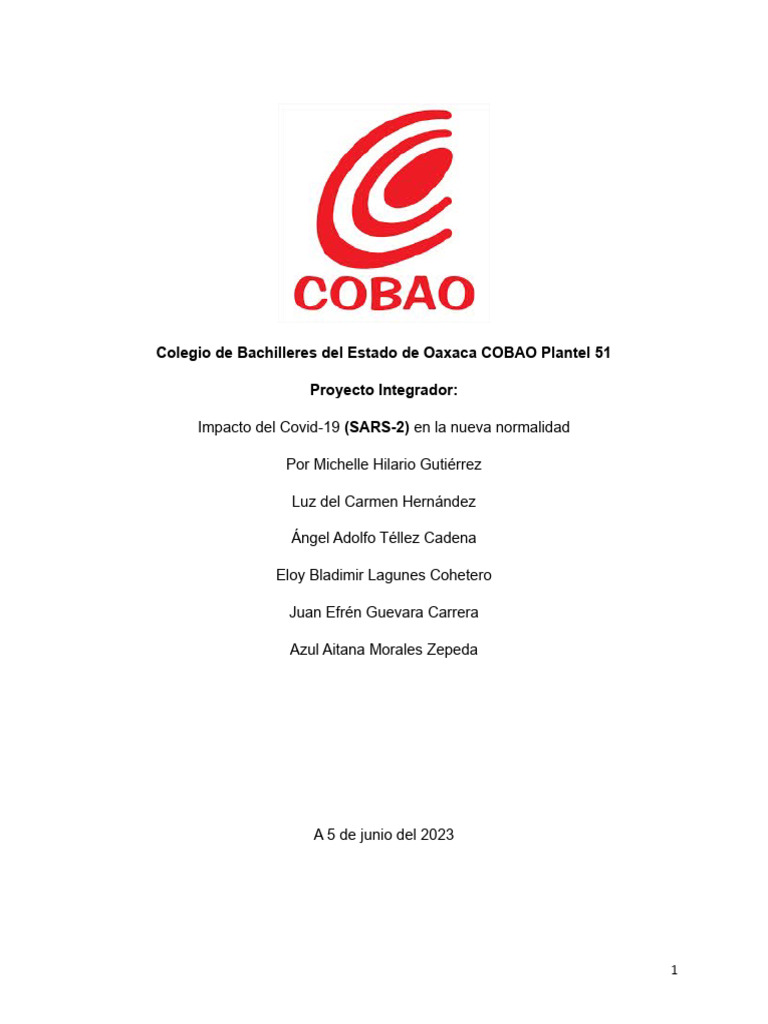 COBAO

Colegio de Bachilleres del Estado de Oaxaca COBAO Plantel 51

Proyecto Integrador:

Impacto del Covid-19 (SARS-2) en la nueva normalidad

Por Michelle Hilario Gutiérrez

Luz del Carmen Hernández

Ángel Adolfo Téllez Cadena

Eloy Bladimir Lagunes Cohetero

Juan Efrén Guevara Carrera

Azul Aitana Morales Zepeda

A 5 de junio del 2023

1